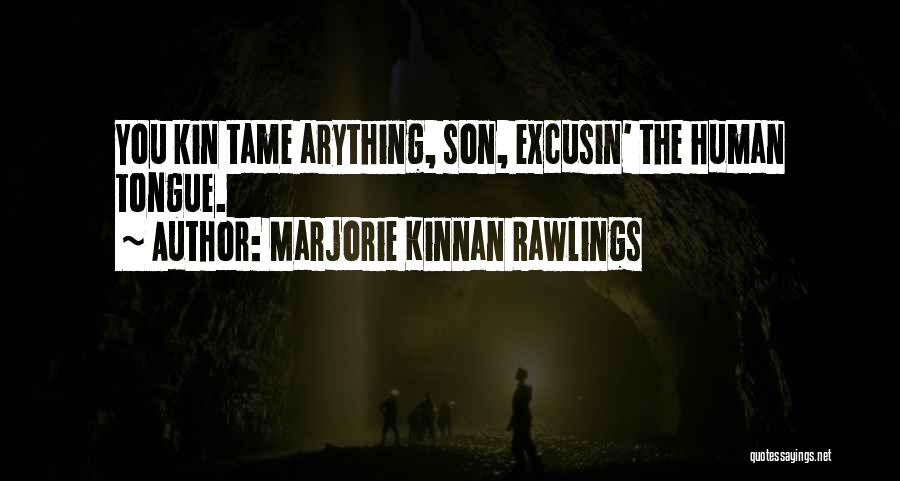 YOU KIN TAME ARYTHING, SON, EXCUSIN' THE HUMAN TONGUE.

~ AUTHOR: MARJORIE KINNAN RAWLINGS

quotessayings.net